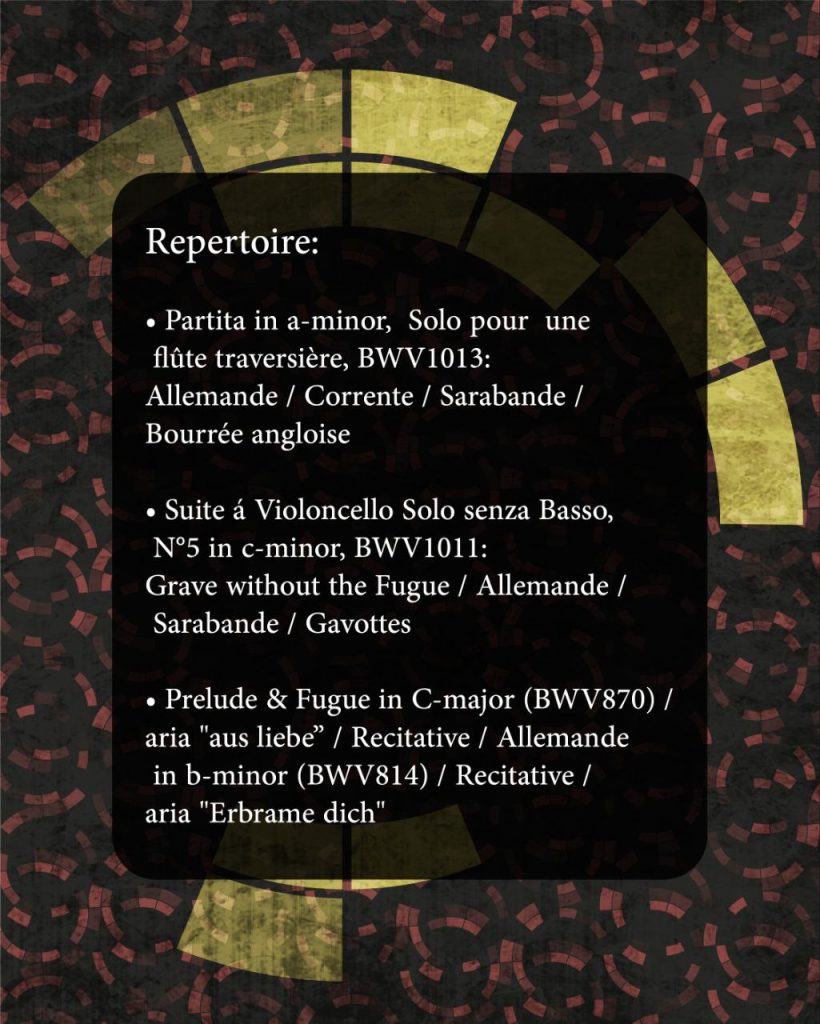 Repertoire:

• Partita in a-minor, Solo pour une flûte traversière, BWV1013: Allemande / Corrente / Sarabande / Bourrée angloise

• Suite á Violoncello Solo senza Basso, N°5 in c-minor, BWV1011: Grave without the Fugue / Allemande / Sarabande / Gavottes

• Prelude & Fugue in C-major (BWV870) / aria "aus liebe” / Recitative / Allemande in b-minor (BWV814) / Recitative / aria "Erbrame dich"